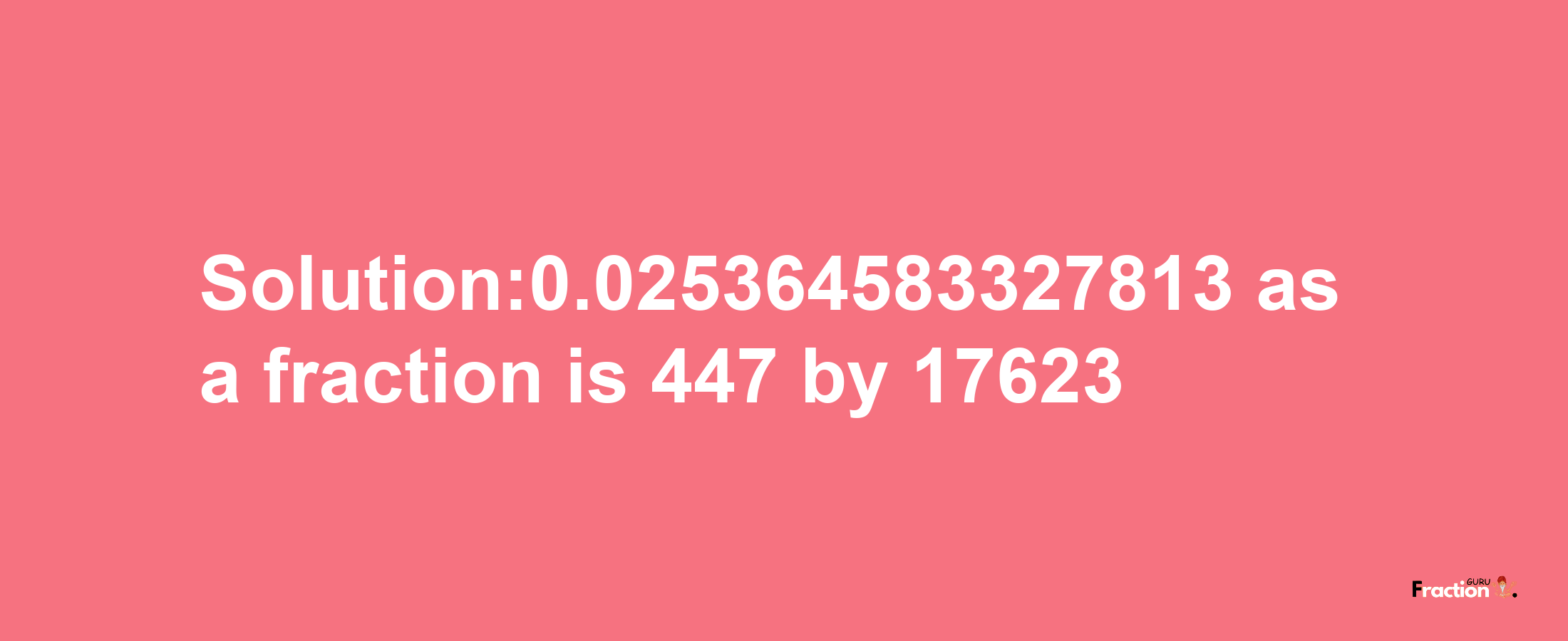 Solution:0.025364583327813 as a fraction is 447 by 17623

Fraction GURU